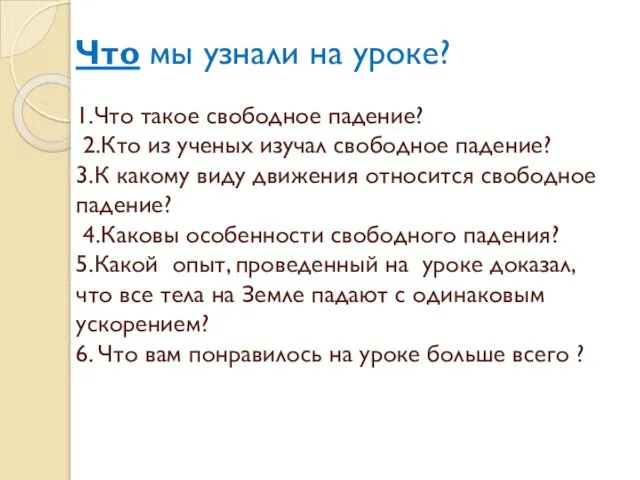 Что мы узнали на уроке?

1.Что такое свободное падение?
2.Кто из ученых изучал свободное падение?
3.К какому виду движения относится свободное падение?
4.Каковы особенности свободного падения?
5.Какой опыт, проведенный на уроке доказал, что все тела на Земле падают с одинаковым ускорением?
6. Что вам понравилось на уроке больше всего ?